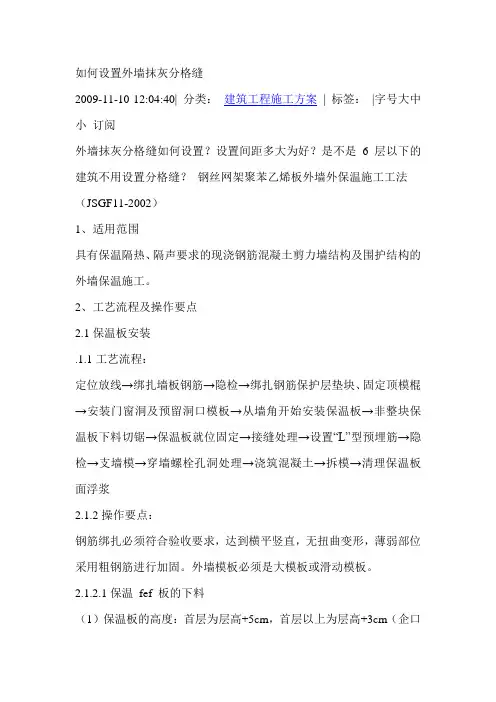 如何设置外墙抹灰分格缝

2009-11-10 12:04:40| 分类： 建筑工程施工方案 | 标签： |字号大中小 订阅

外墙抹灰分格缝如何设置？设置间距多大为好？是不是 6 层以下的建筑不用设置分格缝？ 钢丝网架聚苯乙烯板外墙外保温施工工法（JSGF11-2002）

1、适用范围

具有保温隔热、隔声要求的现浇钢筋混凝土剪力墙结构及围护结构的外墙保温施工。

2、工艺流程及操作要点

2.1 保温板安装

.1.1 工艺流程：

定位放线→绑扎墙板钢筋→隐检→绑扎钢筋保护层垫块、固定顶模棍→安装门窗洞及预留洞口模板→从墙角开始安装保温板→非整块保温板下料切锯→保温板就位固定→接缝处理→设置“L”型预埋筋→隐检→支墙模→穿墙螺栓孔洞处理→浇筑混凝土→拆模→清理保温板面浮浆

2.1.2 操作要点：

钢筋绑扎必须符合验收要求，达到横平竖直，无扭曲变形，薄弱部位采用粗钢筋进行加固。外墙模板必须是大模板或滑动模板。

2.1.2.1 保温 fef 板的下料

（1）保温板的高度：首层为层高+5cm，首层以上为层高+3cm（企口